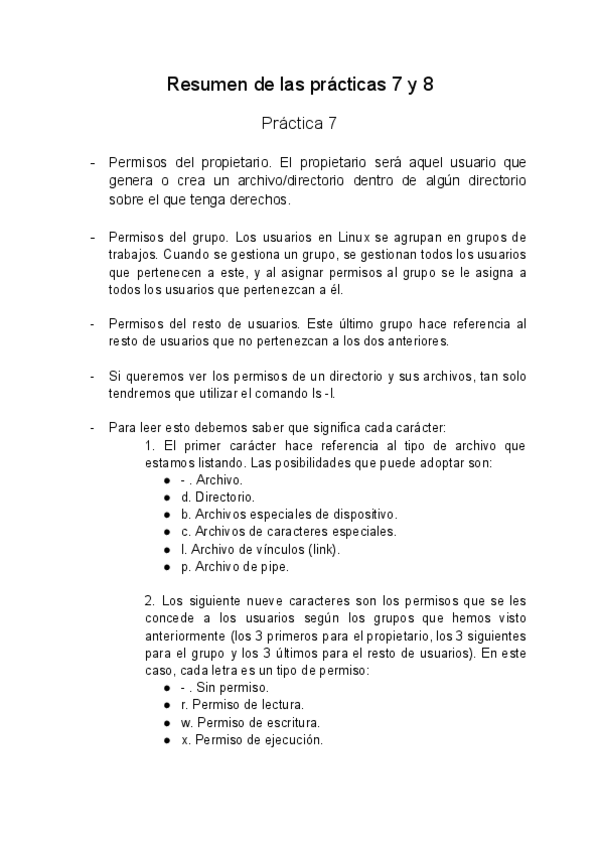 Resumen de las prácticas 7 y 8

Práctica 7

- Permisos del propietario. El propietario será aquel usuario que genera o crea un archivo/directorio dentro de algún directorio sobre el que tenga derechos.

- Permisos del grupo. Los usuarios en Linux se agrupan en grupos de trabajos. Cuando se gestiona un grupo, se gestionan todos los usuarios que pertenecen a este, y al asignar permisos al grupo se le asigna a todos los usuarios que pertenezcan a él.

- Permisos del resto de usuarios. Este último grupo hace referencia al resto de usuarios que no pertenezcan a los dos anteriores.

- Si queremos ver los permisos de un directorio y sus archivos, tan solo tendremos que utilizar el comando ls -l.

- Para leer esto debemos saber que significa cada carácter:
1. El primer carácter hace referencia al tipo de archivo que estamos listando. Las posibilidades que puede adoptar son:
● - . Archivo.
● d. Directorio.
● b. Archivos especiales de dispositivo.
● c. Archivos de caracteres especiales.
● l. Archivo de vínculos (link).
● p. Archivo de pipe.

2. Los siguiente nueve caracteres son los permisos que se les concede a los usuarios según los grupos que hemos visto anteriormente (los 3 primeros para el propietario, los 3 siguientes para el grupo y los 3 últimos para el resto de usuarios). En este caso, cada letra es un tipo de permiso:
● - . Sin permiso.
● r. Permiso de lectura.
● w. Permiso de escritura.
● x. Permiso de ejecución.